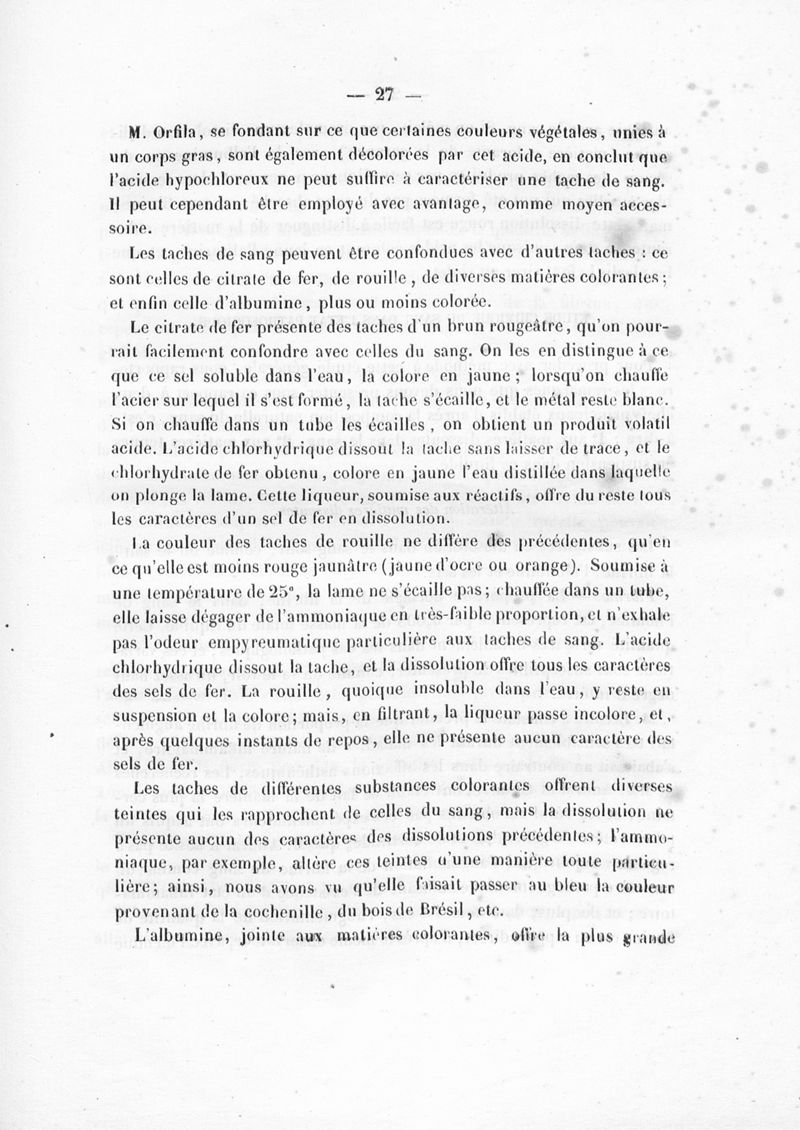 — 27 —

M. Orfila, se fondant sur ce que certaines couleurs végétales, unies à un corps gras, sont également décolorées par cet acide, en conclut que l'acide hypochloreux ne peut suffire à caractériser une tache de sang. Il peut cependant être employé avec avantage, comme moyen accessoire.

Les taches de sang peuvent être confondues avec d'autres taches : ce sont celles de citrate de fer, de rouille, de diverses matières colorantes; et enfin celle d'albumine, plus ou moins colorée.

Le citrate de fer présente des taches d'un brun rougeâtre, qu'on pourrait facilement confondre avec celles du sang. On les en distingue à ce que ce sel soluble dans l'eau, la colore en jaune; lorsqu'on chauffe l'acier sur lequel il s'est formé, la tache s'écaille, et le métal reste blanc. Si on chauffe dans un tube les écailles, on obtient un produit volatil acide. L'acide chlorhydrique dissout la tache sans laisser de trace, et le chlorhydrate de fer obtenu, colore en jaune l'eau distillée dans laquelle on plonge la lame. Cette liqueur, soumise aux réactifs, offre du reste tous les caractères d'un sel de fer en dissolution.

La couleur des taches de rouille ne diffère des précédentes, qu'en ce qu'elle est moins rouge jaunâtre (jaune d'ocre ou orange). Soumise à une température de 25°, la lame ne s'écaille pas; chauffée dans un tube, elle laisse dégager de l'ammoniaque en très-faible proportion, et n'exhale pas l'odeur empyreumatique particulière aux taches de sang. L'acide chlorhydrique dissout la tache, et la dissolution offre tous les caractères des sels de fer. La rouille, quoique insoluble dans l'eau, y reste en suspension et la colore; mais, en filtrant, la liqueur passe incolore, et, après quelques instants de repos, elle ne présente aucun caractère des sels de fer.

Les taches de différentes substances colorantes offrent diverses teintes qui les rapprochent de celles du sang, mais la dissolution ne présente aucun des caractères des dissolutions précédentes; l'ammoniaque, par exemple, altère ces teintes d'une manière toute particulière; ainsi, nous avons vu qu'elle faisait passer au bleu la couleur provenant de la cochenille, du bois de Brésil, etc.

L'albumine, jointe aux matières colorantes, offre la plus grande